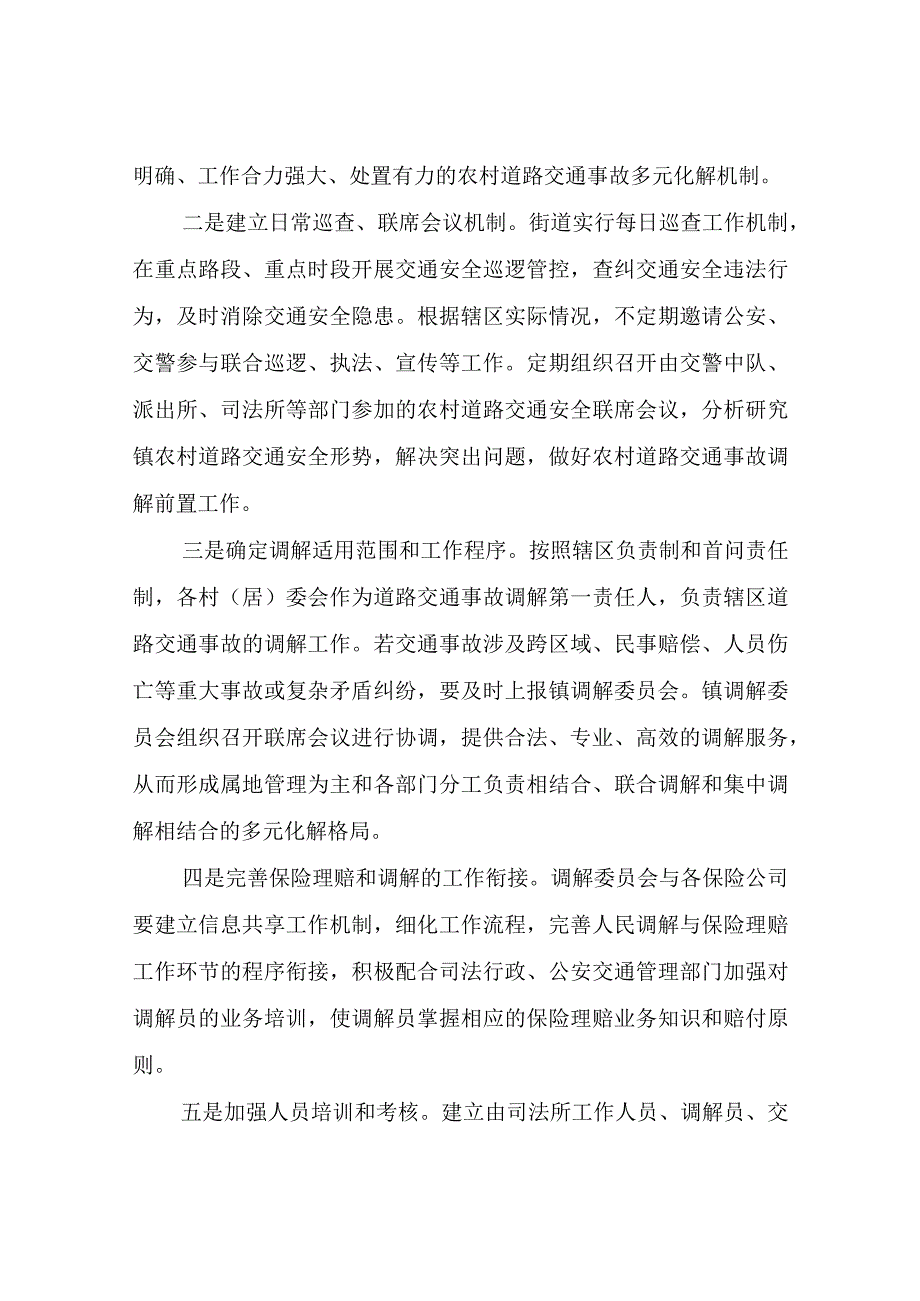 明确、工作合力强大、处置有力的农村道路交通事故多元化解机制。

二是建立日常巡查、联席会议机制。街道实行每日巡查工作机制，在重点路段、重点时段开展交通安全巡逻管控，查纠交通安全违法行为，及时消除交通安全隐患。根据辖区实际情况，不定期邀请公安、交警参与联合巡逻、执法、宣传等工作。定期组织召开由交警中队、派出所、司法所等部门参加的农村道路交通安全联席会议，分析研究镇农村道路交通安全形势，解决突出问题，做好农村道路交通事故调解前置工作。

三是确定调解适用范围和工作程序。按照辖区负责制和首问责任制，各村（居）委会作为道路交通事故调解第一责任人，负责辖区道路交通事故的调解工作。若交通事故涉及跨区域、民事赔偿、人员伤亡等重大事故或复杂矛盾纠纷，要及时上报镇调解委员会。镇调解委员会组织召开联席会议进行协调，提供合法、专业、高效的调解服务，从而形成属地管理为主和各部门分工负责相结合、联合调解和集中调解相结合的多元化解格局。

四是完善保险理赔和调解的工作衔接。调解委员会与各保险公司要建立信息共享工作机制，细化工作流程，完善人民调解与保险理赔工作环节的程序衔接，积极配合司法行政、公安交通管理部门加强对调解员的业务培训，使调解员掌握相应的保险理赔业务知识和赔付原则。

五是加强人员培训和考核。建立由司法所工作人员、调解员、交